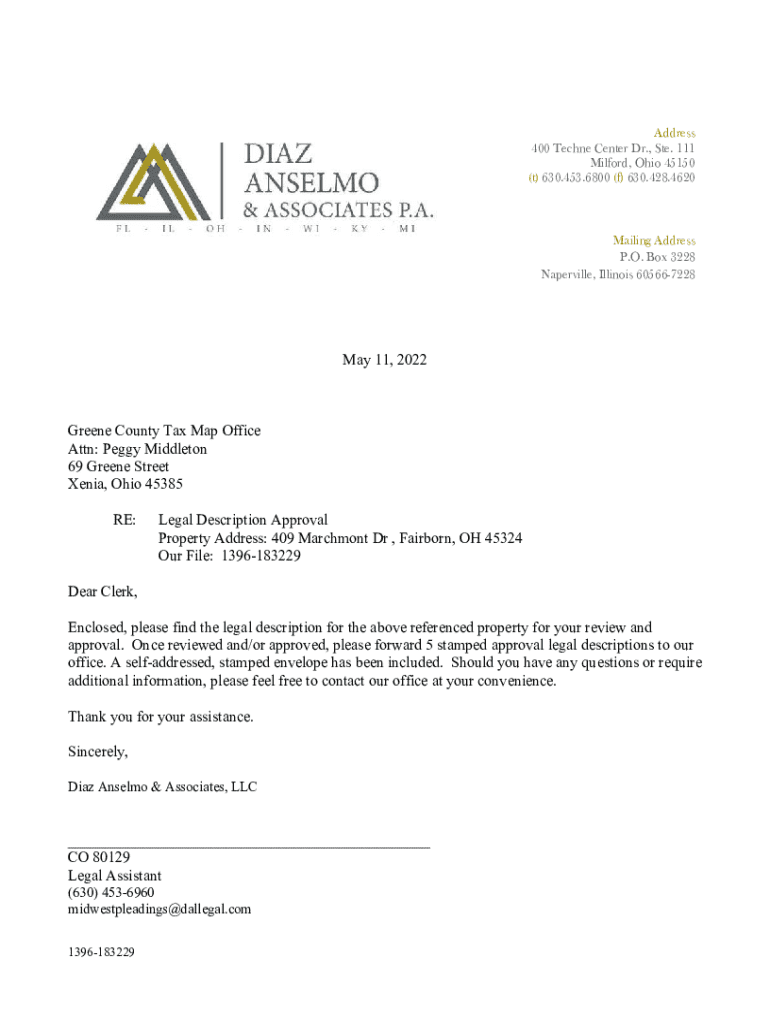 DIAZ
ANSELMO
& ASSOCIATES P.A.
FL - IL - OH - IN - WI - KY - MI

Address
400 Techne Center Dr., Ste. 111
Milford, Ohio 45150
(t) 630.453.6800 (f) 630.428.4620

Mailing Address
P.O. Box 3228
Naperville, Illinois 60566-7228

May 11, 2022

Greene County Tax Map Office
Attn: Peggy Middleton
69 Greene Street
Xenia, Ohio 45385

RE: Legal Description Approval
Property Address: 409 Marchmont Dr , Fairborn, OH 45324
Our File: 1396-183229

Dear Clerk,

Enclosed, please find the legal description for the above referenced property for your review and approval. Once reviewed and/or approved, please forward 5 stamped approval legal descriptions to our office. A self-addressed, stamped envelope has been included. Should you have any questions or require additional information, please feel free to contact our office at your convenience.

Thank you for your assistance.

Sincerely,

Diaz Anselmo & Associates, LLC

CO 80129
Legal Assistant
(630) 453-6960
midwestpleadings@dallegal.com

1396-183229